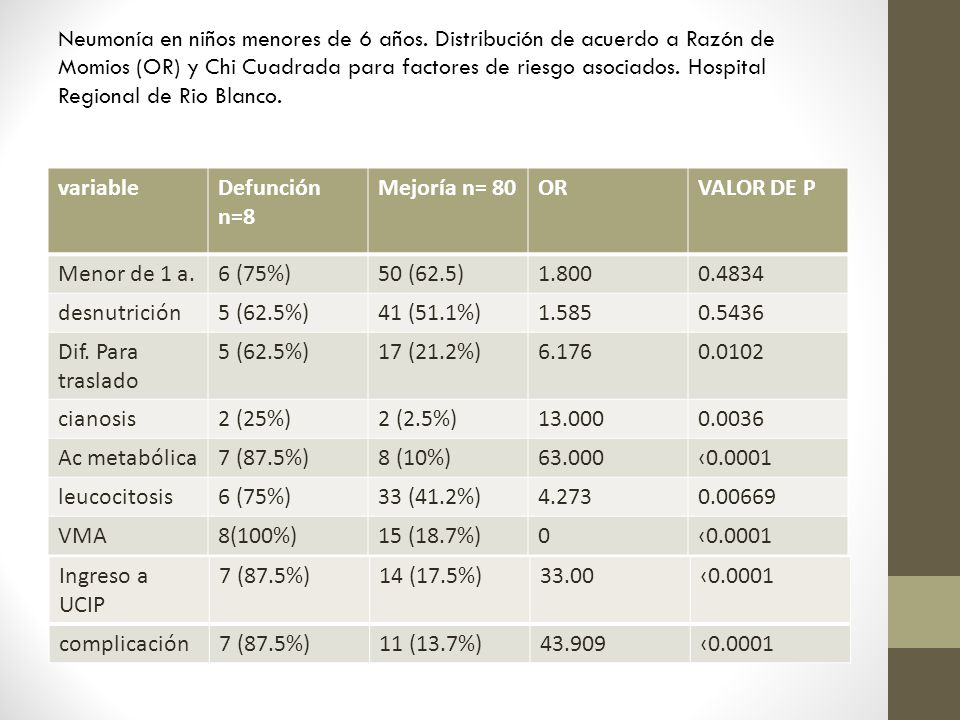 Neumonía en niños menores de 6 años. Distribución de acuerdo a Razón de Momios (OR) y Chi Cuadrada para factores de riesgo asociados. Hospital Regional de Rio Blanco.

| variable | Defunción n=8 | Mejoría n= 80 | OR | VALOR DE P |
|---|---|---|---|---|
| Menor de 1 a. | 6 (75%) | 50 (62.5) | 1.800 | 0.4834 |
| desnutrición | 5 (62.5%) | 41 (51.1%) | 1.585 | 0.5436 |
| Dif. Para traslado | 5 (62.5%) | 17 (21.2%) | 6.176 | 0.0102 |
| cianosis | 2 (25%) | 2 (2.5%) | 13.000 | 0.0036 |
| Ac metabólica | 7 (87.5%) | 8 (10%) | 63.000 | ‹0.0001 |
| leucocitosis | 6 (75%) | 33 (41.2%) | 4.273 | 0.00669 |
| VMA | 8(100%) | 15 (18.7%) | 0 | ‹0.0001 |
| Ingreso a UCIP | 7 (87.5%) | 14 (17.5%) | 33.00 | ‹0.0001 |
| complicación | 7 (87.5%) | 11 (13.7%) | 43.909 | ‹0.0001 |